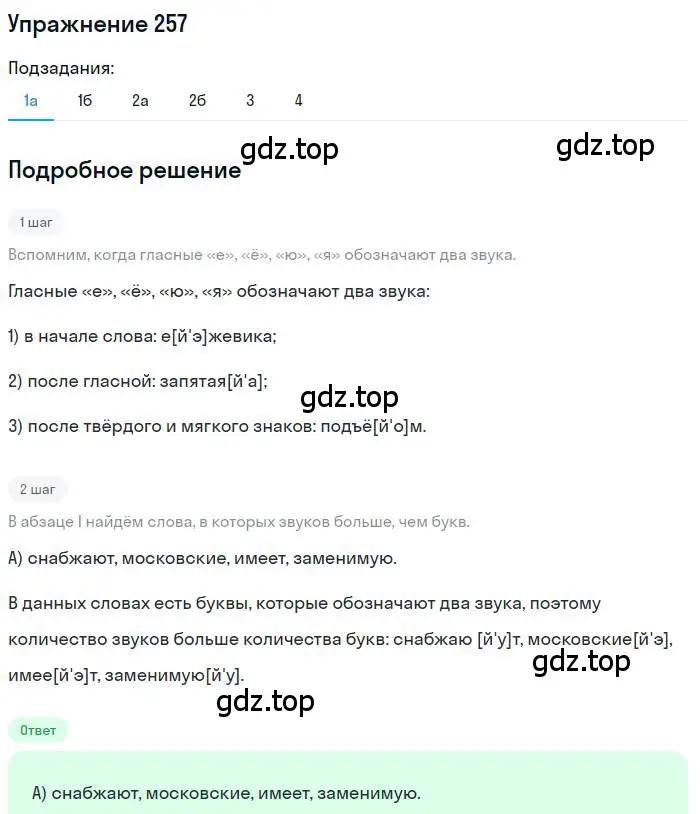 Упражнение 257

Подзадания:
1а 1б 2а 2б 3 4

gdz.top gdz.top

Подробное решение

1 шаг

Вспомним, когда гласные «е», «ё», «ю», «я» обозначают два звука.

Гласные «е», «ё», «ю», «я» обозначают два звука:

1) в начале слова: е[й'э]жевика;

2) после гласной: запятая[й'а];

gdz.top

3) после твёрдого и мягкого знаков: подъё[й'о]м.

2 шаг

В абзаце I найдём слова, в которых звуков больше, чем букв.

А) снабжают, московские, имеет, заменимую.

В данных словах есть буквы, которые обозначают два звука, поэтому количество звуков больше количества букв: снабжаю [й'у]т, московские[й'э], имее[й'э]т, заменимую[й'у].

gdz.top

gdz.top

Ответ

А) снабжают, московские, имеет, заменимую.